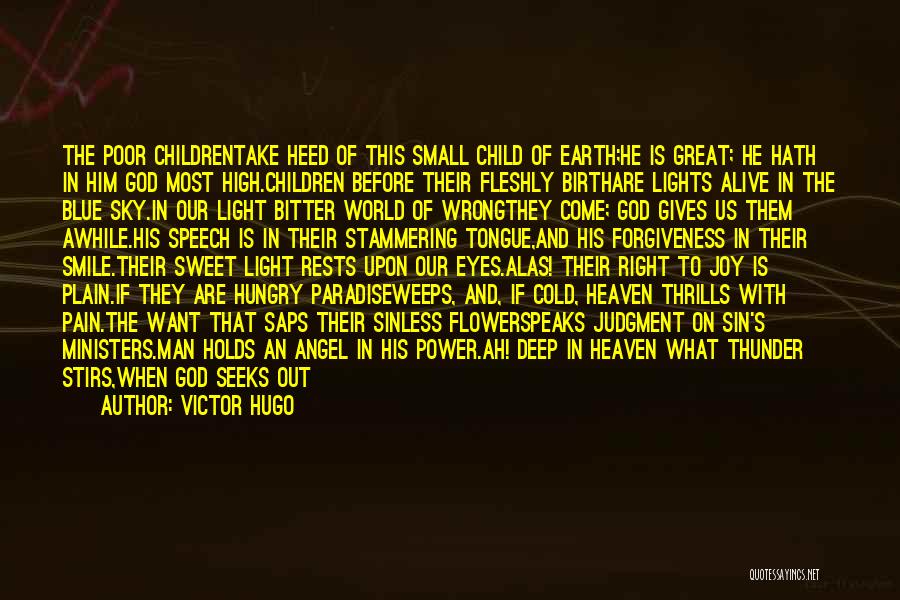 THE POOR CHILDRENTAKE HEED OF THIS SMALL CHILD OF EARTH;HE IS GREAT; HE HATH IN HIM GOD MOST HIGH.CHILDREN BEFORE THEIR FLESHLY BIRTHARE LIGHTS ALIVE IN THE BLUE SKY.IN OUR LIGHT BITTER WORLD OF WRONGTHEY COME; GOD GIVES US THEM AWHILE.HIS SPEECH IS IN THEIR STAMMERING TONGUE,AND HIS FORGIVENESS IN THEIR SMILE.THEIR SWEET LIGHT RESTS UPON OUR EYES.ALAS! THEIR RIGHT TO JOY IS PLAIN.IF THEY ARE HUNGRY PARADISEWEEPS, AND, IF COLD, HEAVEN THRILLS WITH PAIN.THE WANT THAT SAPS THEIR SINLESS FLOWERSPEAKS JUDGMENT ON SIN'S MINISTERS.MAN HOLDS AN ANGEL IN HIS POWER.AH! DEEP IN HEAVEN WHAT THUNDER STIRS,WHEN GOD SEEKS OUT

AUTHOR: VICTOR HUGO

QUOTESSAYINGS.NET